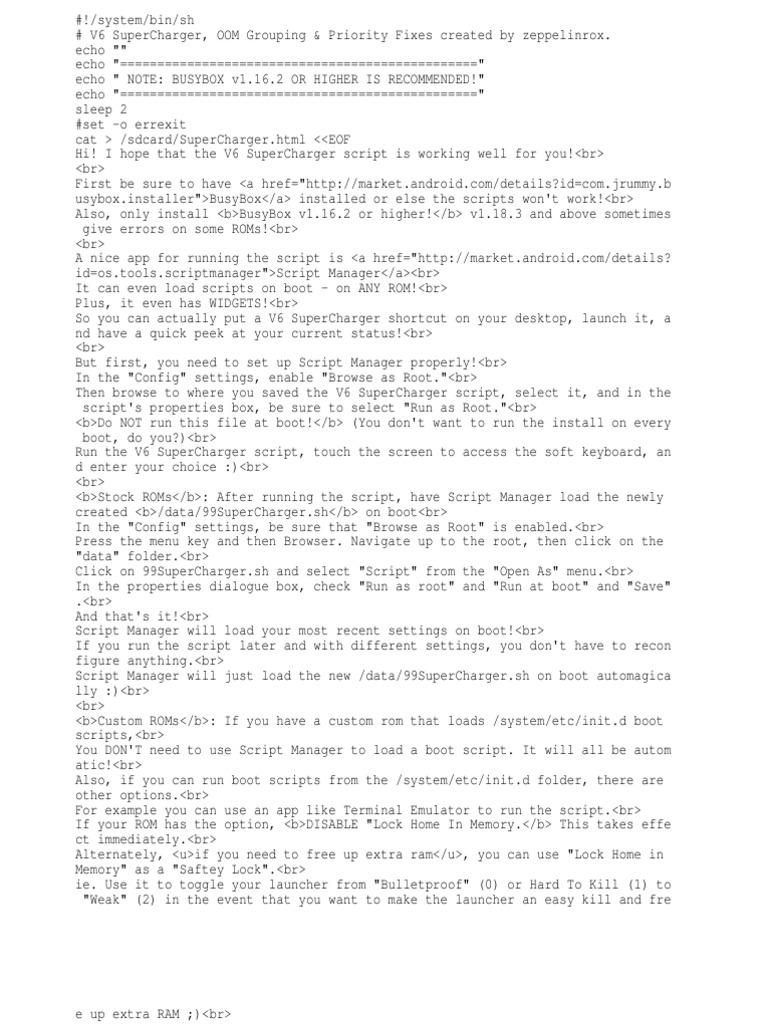 #!/system/bin/sh
# V6 SuperCharger, OOM Grouping & Priority Fixes created by zeppelinrox.
echo ""
echo "================================================"
echo " NOTE: BUSYBOX v1.16.2 OR HIGHER IS RECOMMENDED!"
echo "================================================"
sleep 2
#set -o errexit
cat > /sdcard/SuperCharger.html <<EOF
Hi! I hope that the V6 SuperCharger script is working well for you!<br>
<br>
First be sure to have <a href="http://market.android.com/details?id=com.jrummy.busybox.installer">BusyBox</a> installed or else the scripts won't work!<br>
Also, only install <b>BusyBox v1.16.2 or higher!</b> v1.18.3 and above sometimes give errors on some ROMs!<br>
<br>
A nice app for running the script is <a href="http://market.android.com/details?id=os.tools.scriptmanager">Script Manager</a><br>
It can even load scripts on boot - on ANY ROM!<br>
Plus, it even has WIDGETS!<br>
So you can actually put a V6 SuperCharger shortcut on your desktop, launch it, and have a quick peek at your current status!<br>
<br>
But first, you need to set up Script Manager properly!<br>
In the "Config" settings, enable "Browse as Root."<br>
Then browse to where you saved the V6 SuperCharger script, select it, and in the script's properties box, be sure to select "Run as Root."<br>
<b>Do NOT run this file at boot!</b> (You don't want to run the install on every boot, do you?)<br>
Run the V6 SuperCharger script, touch the screen to access the soft keyboard, and enter your choice :)<br>
<br>
<b>Stock ROMs</b>: After running the script, have Script Manager load the newly created <b>/data/99SuperCharger.sh</b> on boot<br>
In the "Config" settings, be sure that "Browse as Root" is enabled.<br>
Press the menu key and then Browser. Navigate up to the root, then click on the "data" folder.<br>
Click on 99SuperCharger.sh and select "Script" from the "Open As" menu.<br>
In the properties dialogue box, check "Run as root" and "Run at boot" and "Save".<br>
And that's it!<br>
Script Manager will load your most recent settings on boot!<br>
If you run the script later and with different settings, you don't have to reconfigure anything.<br>
Script Manager will just load the new /data/99SuperCharger.sh on boot automagically :)<br>
<br>
<b>Custom ROMs</b>: If you have a custom rom that loads /system/etc/init.d boot scripts,<br>
You DON'T need to use Script Manager to load a boot script. It will all be automatic!<br>
Also, if you can run boot scripts from the /system/etc/init.d folder, there are other options.<br>
For example you can use an app like Terminal Emulator to run the script.<br>
If your ROM has the option, <b>DISABLE "Lock Home In Memory.</b> This takes effect immediately.<br>
Alternately, <u>if you need to free up extra ram</u>, you can use "Lock Home in Memory" as a "Saftey Lock".<br>
ie. Use it to toggle your launcher from "Bulletproof" (0) or Hard To Kill (1) to "Weak" (2) in the event that you want to make the launcher an easy kill and free up extra RAM ;)<br>